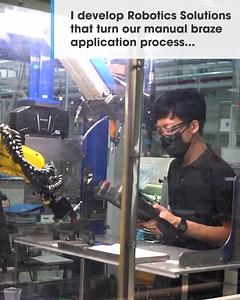 I develop Robotics Solutions that turn our manual braze application process...